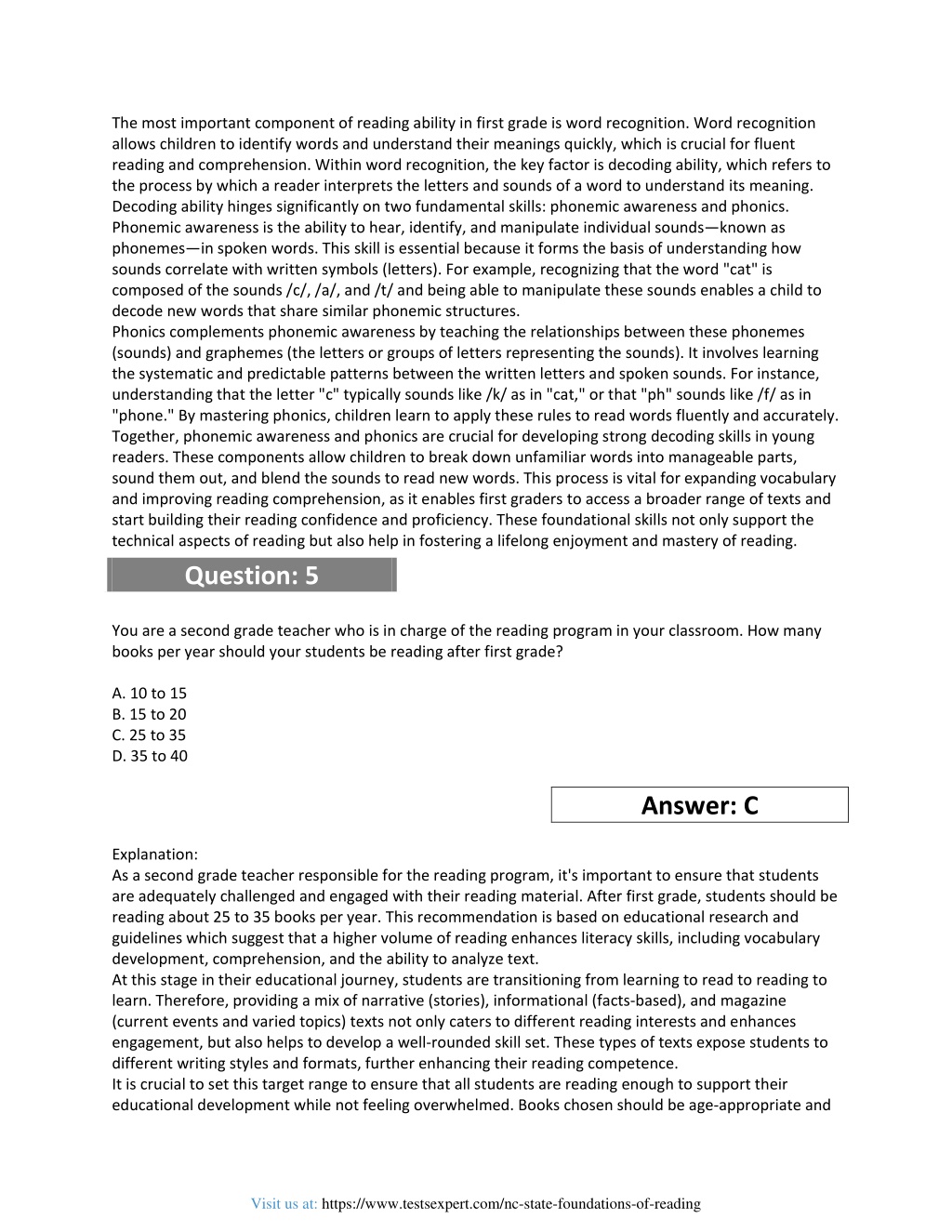 The most important component of reading ability in first grade is word recognition. Word recognition allows children to identify words and understand their meanings quickly, which is crucial for fluent reading and comprehension. Within word recognition, the key factor is decoding ability, which refers to the process by which a reader interprets the letters and sounds of a word to understand its meaning. Decoding ability hinges significantly on two fundamental skills: phonemic awareness and phonics.
Phonemic awareness is the ability to hear, identify, and manipulate individual sounds—known as phonemes—in spoken words. This skill is essential because it forms the basis of understanding how sounds correlate with written symbols (letters). For example, recognizing that the word "cat" is composed of the sounds /c/, /a/, and /t/ and being able to manipulate these sounds enables a child to decode new words that share similar phonemic structures.
Phonics complements phonemic awareness by teaching the relationships between these phonemes (sounds) and graphemes (the letters or groups of letters representing the sounds). It involves learning the systematic and predictable patterns between the written letters and spoken sounds. For instance, understanding that the letter "c" typically sounds like /k/ as in "cat," or that "ph" sounds like /f/ as in "phone." By mastering phonics, children learn to apply these rules to read words fluently and accurately.
Together, phonemic awareness and phonics are crucial for developing strong decoding skills in young readers. These components allow children to break down unfamiliar words into manageable parts, sound them out, and blend the sounds to read new words. This process is vital for expanding vocabulary and improving reading comprehension, as it enables first graders to access a broader range of texts and start building their reading confidence and proficiency. These foundational skills not only support the technical aspects of reading but also help in fostering a lifelong enjoyment and mastery of reading.

Question: 5

You are a second grade teacher who is in charge of the reading program in your classroom. How many books per year should your students be reading after first grade?

A. 10 to 15
B. 15 to 20
C. 25 to 35
D. 35 to 40

Answer: C

Explanation:
As a second grade teacher responsible for the reading program, it's important to ensure that students are adequately challenged and engaged with their reading material. After first grade, students should be reading about 25 to 35 books per year. This recommendation is based on educational research and guidelines which suggest that a higher volume of reading enhances literacy skills, including vocabulary development, comprehension, and the ability to analyze text.
At this stage in their educational journey, students are transitioning from learning to read to reading to learn. Therefore, providing a mix of narrative (stories), informational (facts-based), and magazine (current events and varied topics) texts not only caters to different reading interests and enhances engagement, but also helps to develop a well-rounded skill set. These types of texts expose students to different writing styles and formats, further enhancing their reading competence.
It is crucial to set this target range to ensure that all students are reading enough to support their educational development while not feeling overwhelmed. Books chosen should be age-appropriate and

Visit us at: https://www.testsexpert.com/nc-state-foundations-of-reading